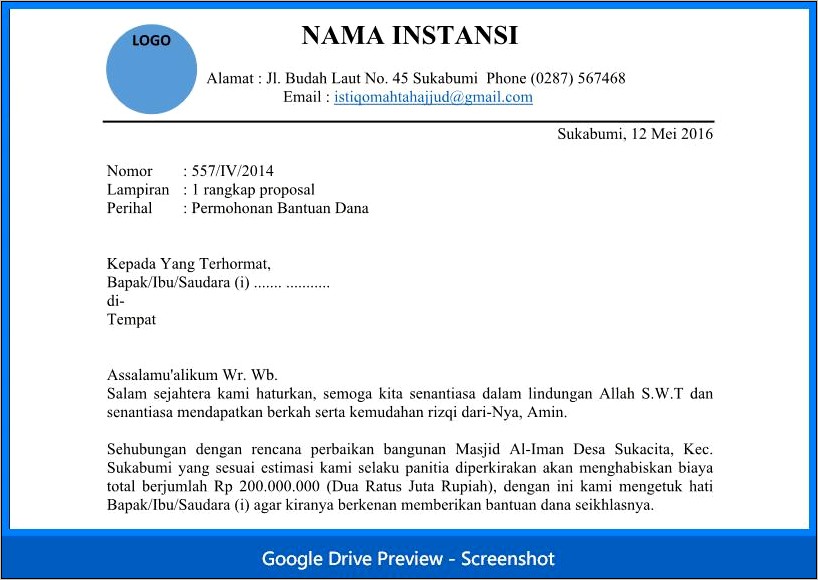 LOGO

NAMA INSTANSI

Alamat : Jl. Budah Laut No. 45 Sukabumi Phone (0287) 567468
Email : istiqomahtahajjud@gmail.com

Sukabumi, 12 Mei 2016

Nomor : 557/IV/2014
Lampiran : 1 rangkap proposal
Perihal : Permohonan Bantuan Dana

Kepada Yang Terhormat,
Bapak/Ibu/Saudara (i) ....... ...........
di-
Tempat

Assalamu'alikum Wr. Wb.
Salam sejahtera kami haturkan, semoga kita senantiasa dalam lindungan Allah S.W.T dan senantiasa mendapatkan berkah serta kemudahan rizqi dari-Nya, Amin.

Sehubungan dengan rencana perbaikan bangunan Masjid Al-Iman Desa Sukacita, Kec. Sukabumi yang sesuai estimasi kami selaku panitia diperkirakan akan menghabiskan biaya total berjumlah Rp 200.000.000 (Dua Ratus Juta Rupiah), dengan ini kami mengetuk hati Bapak/Ibu/Saudara (i) agar kiranya berkenan memberikan bantuan dana seikhlasnya.

Google Drive Preview - Screenshot